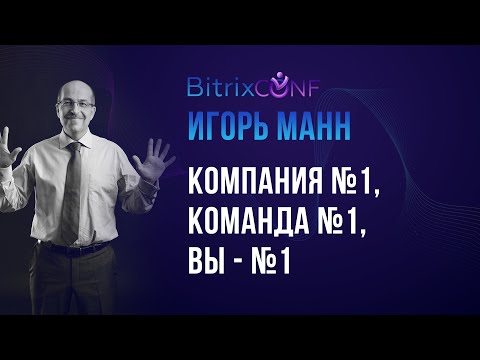 BitrixCONF
ИГОРЬ МАНН

КОМПАНИЯ №1, КОМАНДА №1, ВЫ - №1